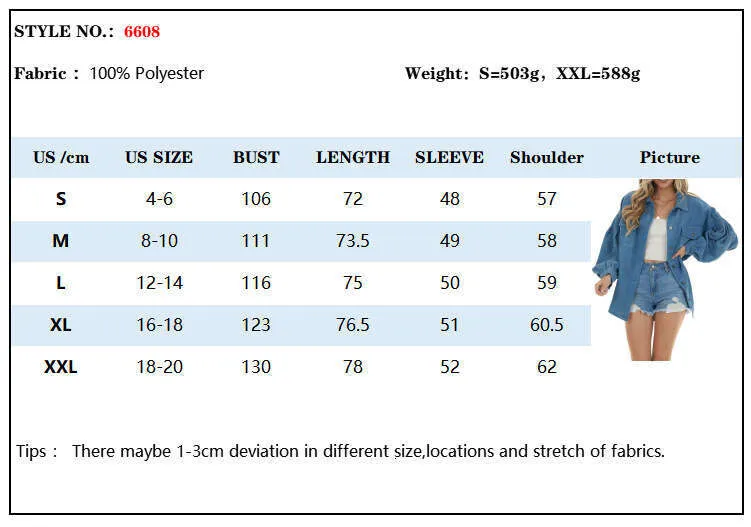 STYLE NO.: 6608

Fabric : 100% Polyester

Weight: S=503g, XXL=588g

| US /cm | US SIZE | BUST | LENGTH | SLEEVE | Shoulder | Picture |
|---|---|---|---|---|---|---|
| S | 4-6 | 106 | 72 | 48 | 57 | |
| M | 8-10 | 111 | 73.5 | 49 | 58 | |
| L | 12-14 | 116 | 75 | 50 | 59 | |
| XL | 16-18 | 123 | 76.5 | 51 | 60.5 | |
| XXL | 18-20 | 130 | 78 | 52 | 62 | |

Tips : There maybe 1-3cm deviation in different size,locations and stretch of fabrics.